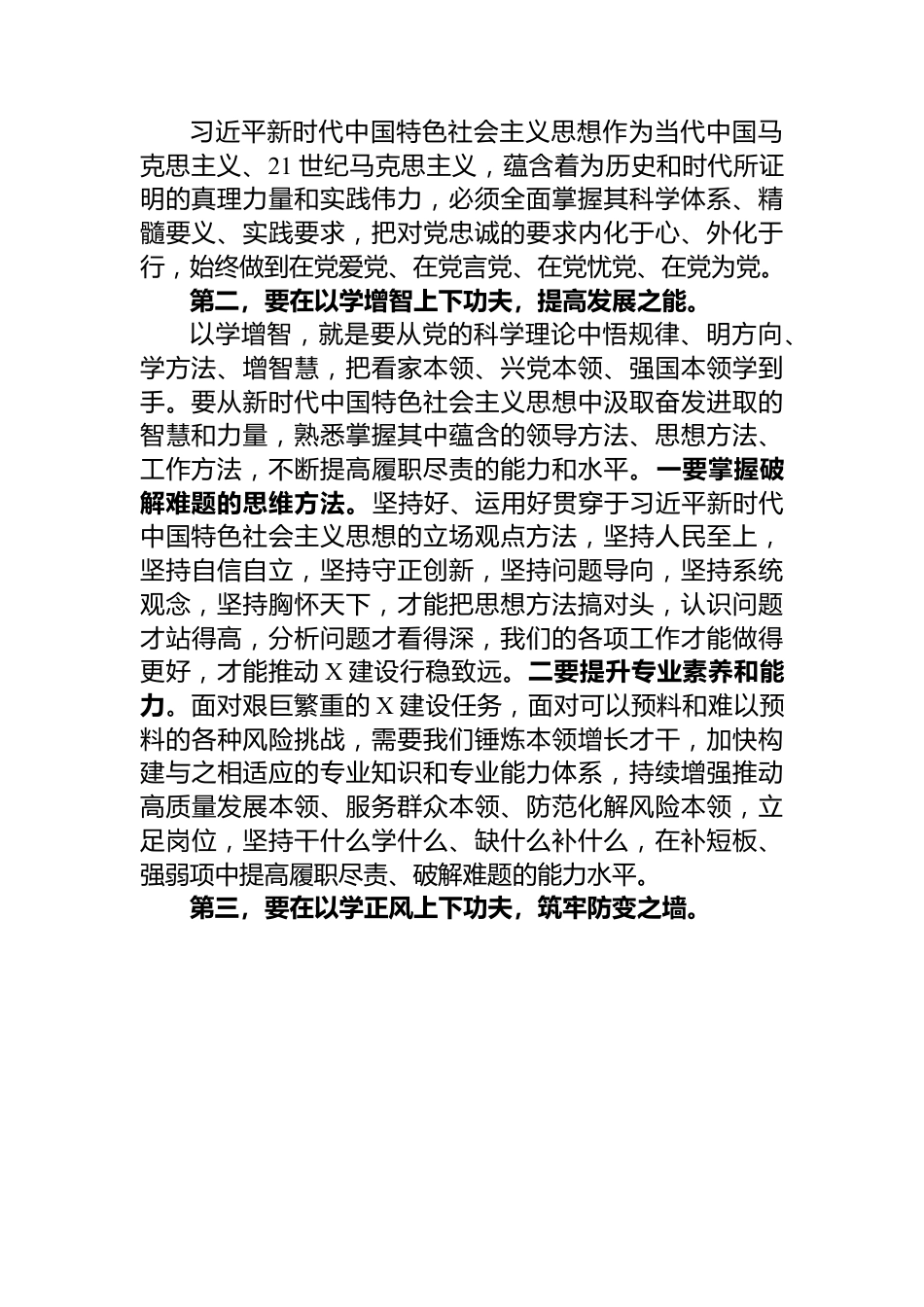 习近平新时代中国特色社会主义思想作为当代中国马克思主义、21世纪马克思主义，蕴含着为历史和时代所证明的真理力量和实践伟力，必须全面掌握其科学体系、精髓要义、实践要求，把对党忠诚的要求内化于心、外化于行，始终做到在党爱党、在党言党、在党忧党、在党为党。

第二，要在以学增智上下功夫，提高发展之能。

以学增智，就是要从党的科学理论中悟规律、明方向、学方法、增智慧，把看家本领、兴党本领、强国本领学到手。要从新时代中国特色社会主义思想中汲取奋发进取的智慧和力量，熟悉掌握其中蕴含的领导方法、思想方法、工作方法，不断提高履职尽责的能力和水平。一要掌握破解难题的思维方法。坚持好、运用好贯穿于习近平新时代中国特色社会主义思想的立场观点方法，坚持人民至上，坚持自信自立，坚持守正创新，坚持问题导向，坚持系统观念，坚持胸怀天下，才能把思想方法搞对头，认识问题才站得高，分析问题才看得深，我们的各项工作才能做得更好，才能推动X建设行稳致远。二要提升专业素养和能力。面对艰巨繁重的X建设任务，面对可以预料和难以预料的各种风险挑战，需要我们锤炼本领增长才干，加快构建与之相适应的专业知识和专业能力体系，持续增强推动高质量发展本领、服务群众本领、防范化解风险本领，立足岗位，坚持干什么学什么、缺什么补什么，在补短板、强弱项中提高履职尽责、破解难题的能力水平。

第三，要在以学正风上下功夫，筑牢防变之墙。